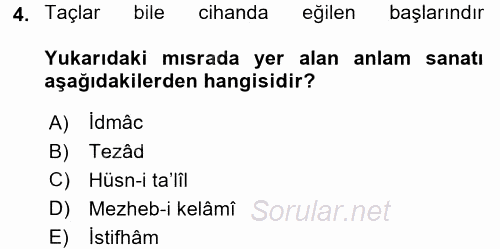 4. Taçlar bile cihanda eğilen başlarındır

Yukarıdaki mısrada yer alan anlam sanatı aşağıdakilerden hangisidir?

A) İdmâc
B) Tezâd
C) Hüsn-i ta'lîl
D) Mezheb-i kelâmî
E) İstifhâm

Sorular.net